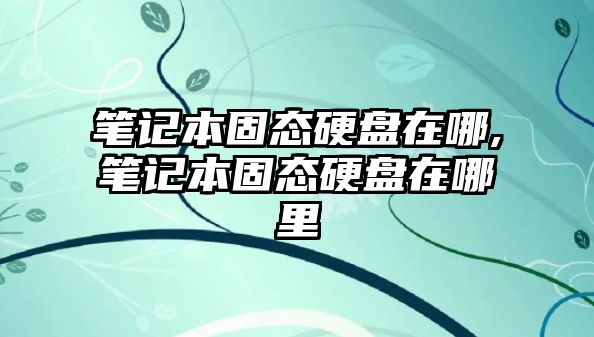 笔记本固态硬盘在哪,笔记本固态硬盘在哪里